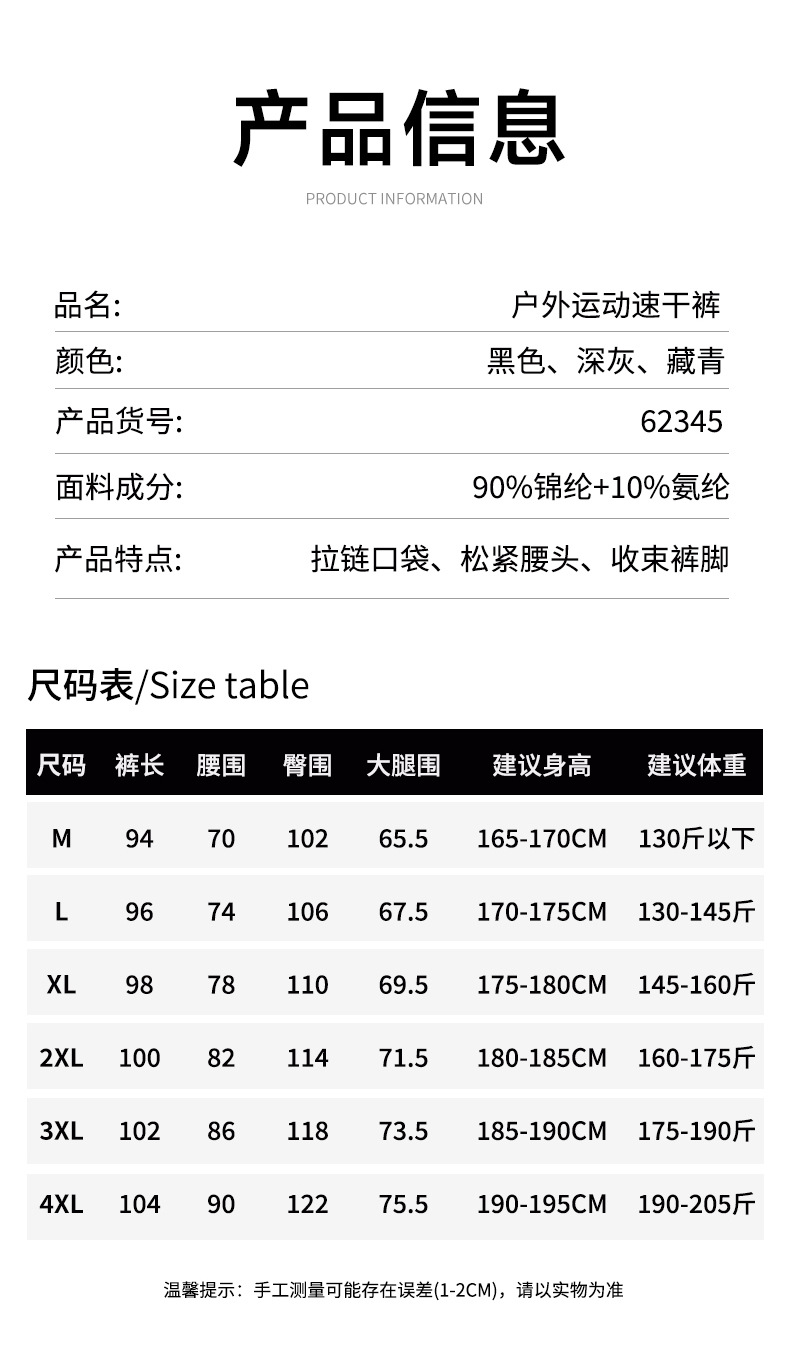 产品信息

PRODUCT INFORMATION

品名: 户外运动速干裤

颜色: 黑色、深灰、藏青

产品货号: 62345

面料成分: 90%锦纶+10%氨纶

产品特点: 拉链口袋、松紧腰头、收束裤脚

尺码表/Size table

| 尺码 | 裤长 | 腰围 | 臀围 | 大腿围 | 建议身高 | 建议体重 |
|---|---|---|---|---|---|---|
| M | 94 | 70 | 102 | 65.5 | 165-170CM | 130斤以下 |
| L | 96 | 74 | 106 | 67.5 | 170-175CM | 130-145斤 |
| XL | 98 | 78 | 110 | 69.5 | 175-180CM | 145-160斤 |
| 2XL | 100 | 82 | 114 | 71.5 | 180-185CM | 160-175斤 |
| 3XL | 102 | 86 | 118 | 73.5 | 185-190CM | 175-190斤 |
| 4XL | 104 | 90 | 122 | 75.5 | 190-195CM | 190-205斤 |

温馨提示：手工测量可能存在误差(1-2CM)，请以实物为准